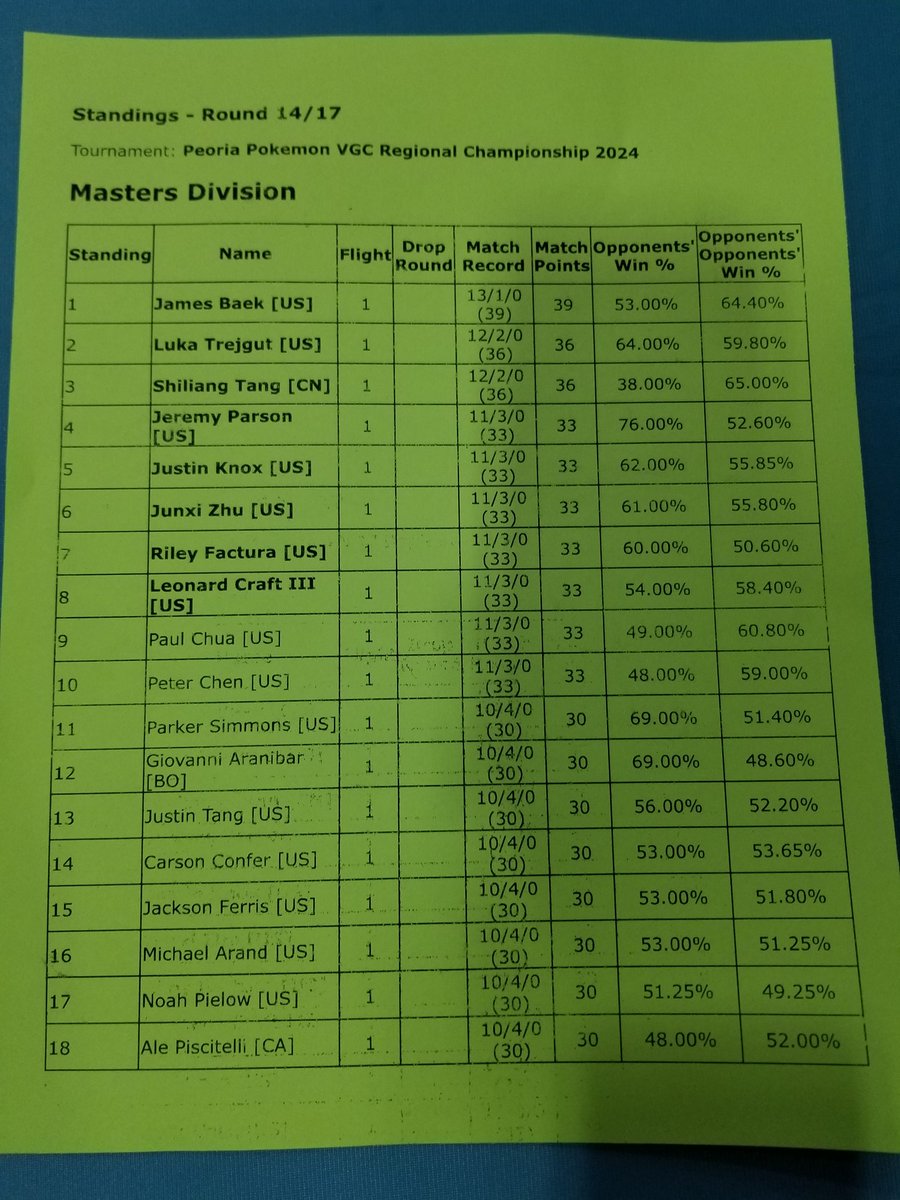 Standings - Round 14/17

Tournament: Peoria Pokemon VGC Regional Championship 2024

Masters Division

| Standing | Name | Flight | Drop Round | Match Record | Match Points | Opponents' Win % | Opponents' Opponents' Win % |
|---|---|---|---|---|---|---|---|
| 1 | James Baek [US] | 1 | | 13/1/0 (39) | 39 | 53.00% | 64.40% |
| 2 | Luka Trejgut [US] | 1 | | 12/2/0 (36) | 36 | 64.00% | 59.80% |
| 3 | Shiliang Tang [CN] | 1 | | 12/2/0 (36) | 36 | 38.00% | 65.00% |
| 4 | Jeremy Parson [US] | 1 | | 11/3/0 (33) | 33 | 76.00% | 52.60% |
| 5 | Justin Knox [US] | 1 | | 11/3/0 (33) | 33 | 62.00% | 55.85% |
| 6 | Junxi Zhu [US] | 1 | | 11/3/0 (33) | 33 | 61.00% | 55.80% |
| 7 | Riley Factura [US] | 1 | | 11/3/0 (33) | 33 | 60.00% | 50.60% |
| 8 | Leonard Craft III [US] | 1 | | 11/3/0 (33) | 33 | 54.00% | 58.40% |
| 9 | Paul Chua [US] | 1 | | 11/3/0 (33) | 33 | 49.00% | 60.80% |
| 10 | Peter Chen [US] | 1 | | 11/3/0 (33) | 33 | 48.00% | 59.00% |
| 11 | Parker Simmons [US] | 1 | | 10/4/0 (30) | 30 | 69.00% | 51.40% |
| 12 | Giovanni Aranibar [BO] | 1 | | 10/4/0 (30) | 30 | 69.00% | 48.60% |
| 13 | Justin Tang [US] | 1 | | 10/4/0 (30) | 30 | 56.00% | 52.20% |
| 14 | Carson Confer [US] | 1 | | 10/4/0 (30) | 30 | 53.00% | 53.65% |
| 15 | Jackson Ferris [US] | 1 | | 10/4/0 (30) | 30 | 53.00% | 51.80% |
| 16 | Michael Arand [US] | 1 | | 10/4/0 (30) | 30 | 53.00% | 51.25% |
| 17 | Noah Pielow [US] | 1 | | 10/4/0 (30) | 30 | 51.25% | 49.25% |
| 18 | Ale Piscitelli [CA] | 1 | | 10/4/0 (30) | 30 | 48.00% | 52.00% |